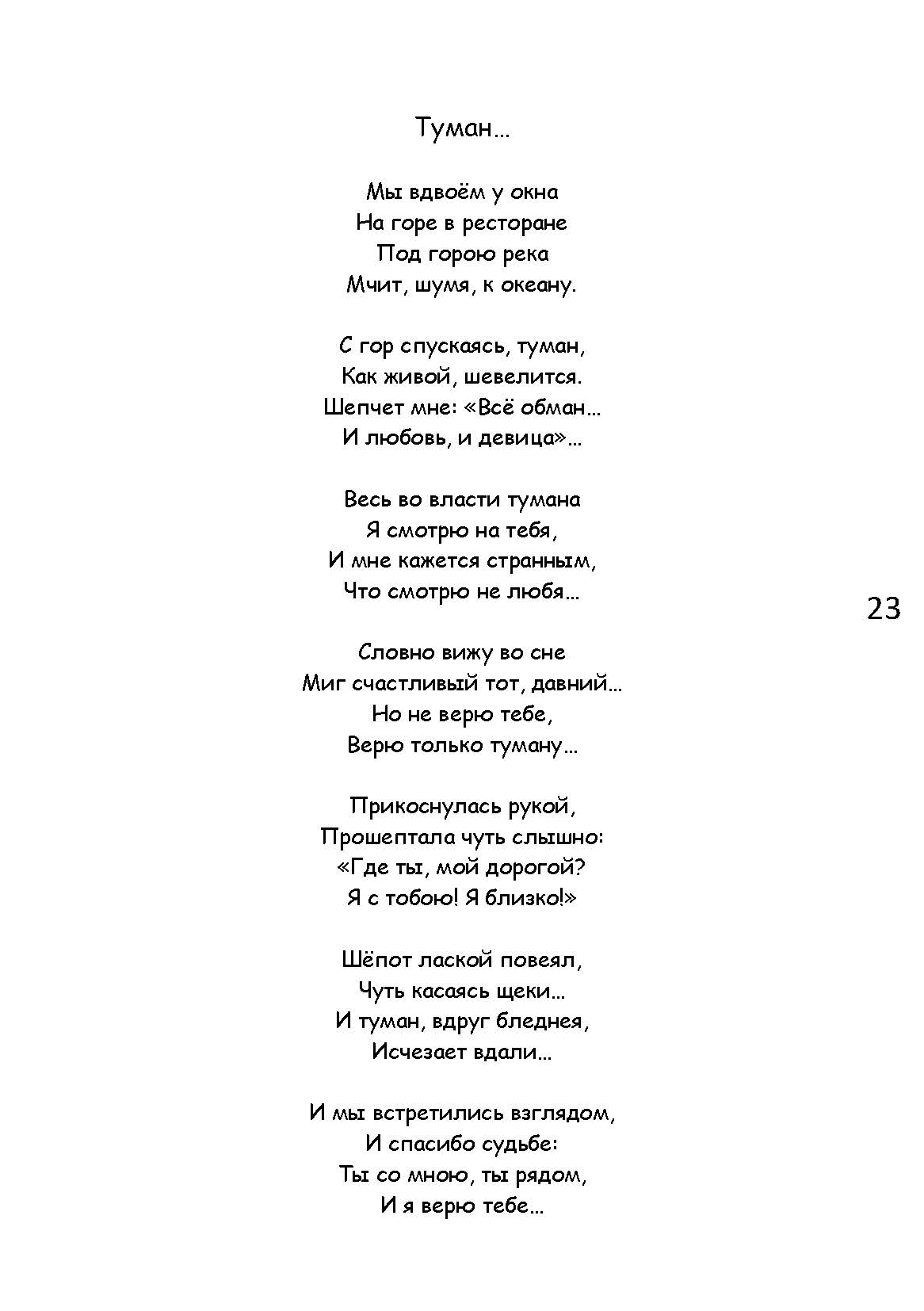 Туман…

Мы вдвоём у окна
На горе в ресторане
Под горою река
Мчит, шумя, к океану.

С гор спускаясь, туман,
Как живой, шевелится.
Шепчет мне: «Всё обман…
И любовь, и девица»…

Весь во власти тумана
Я смотрю на тебя,
И мне кажется странным,
Что смотрю не любя…

23

Словно вижу во сне
Миг счастливый тот, давний…
Но не верю тебе,
Верю только туману…

Прикоснулась рукой,
Прошептала чуть слышно:
«Где ты, мой дорогой?
Я с тобою! Я близко!»

Шёпот лаской повеял,
Чуть касаясь щеки…
И туман, вдруг бледнея,
Исчезает вдали…

И мы встретились взглядом,
И спасибо судьбе:
Ты со мною, ты рядом,
И я верю тебе…